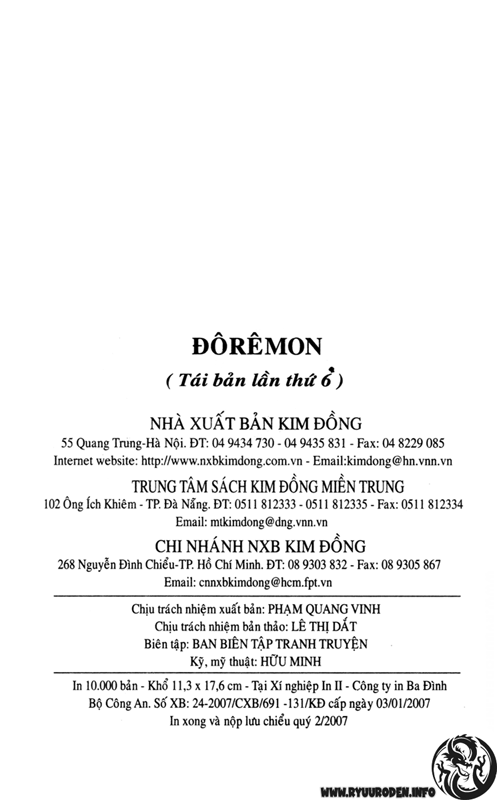 ĐÔRÊMON

( Tái bản lần thứ 6 )

NHÀ XUẤT BẢN KIM ĐỒNG

55 Quang Trung-Hà Nội. ĐT: 04 9434 730 - 04 9435 831 - Fax: 04 8229 085

Internet website: http://www.nxbkimdong.com.vn - Email:kimdong@hn.vnn.vn

TRUNG TÂM SÁCH KIM ĐỒNG MIỀN TRUNG

102 Ông Ích Khiêm - TP. Đà Nẵng. ĐT: 0511 812333 - 0511 812335 - Fax: 0511 812334

Email: mtkimdong@dng.vnn.vn

CHI NHÁNH NXB KIM ĐỒNG

268 Nguyễn Đình Chiểu-TP. Hồ Chí Minh. ĐT: 08 9303 832 - Fax: 08 9305 867

Email: cnnxbkimdong@hcm.fpt.vn

Chịu trách nhiệm xuất bản: PHẠM QUANG VINH

Chịu trách nhiệm bản thảo: LÊ THỊ DẮT

Biên tập: BAN BIÊN TẬP TRANH TRUYỆN

Kỹ, mỹ thuật: HỮU MINH

In 10.000 bản - Khổ 11,3 x 17,6 cm - Tại Xí nghiệp In II - Công ty in Ba Đình

Bộ Công An. Số XB: 24-2007/CXB/691 -131/KĐ cấp ngày 03/01/2007

In xong và nộp lưu chiểu quý 2/2007

WWW.RYUURODEN.INFO